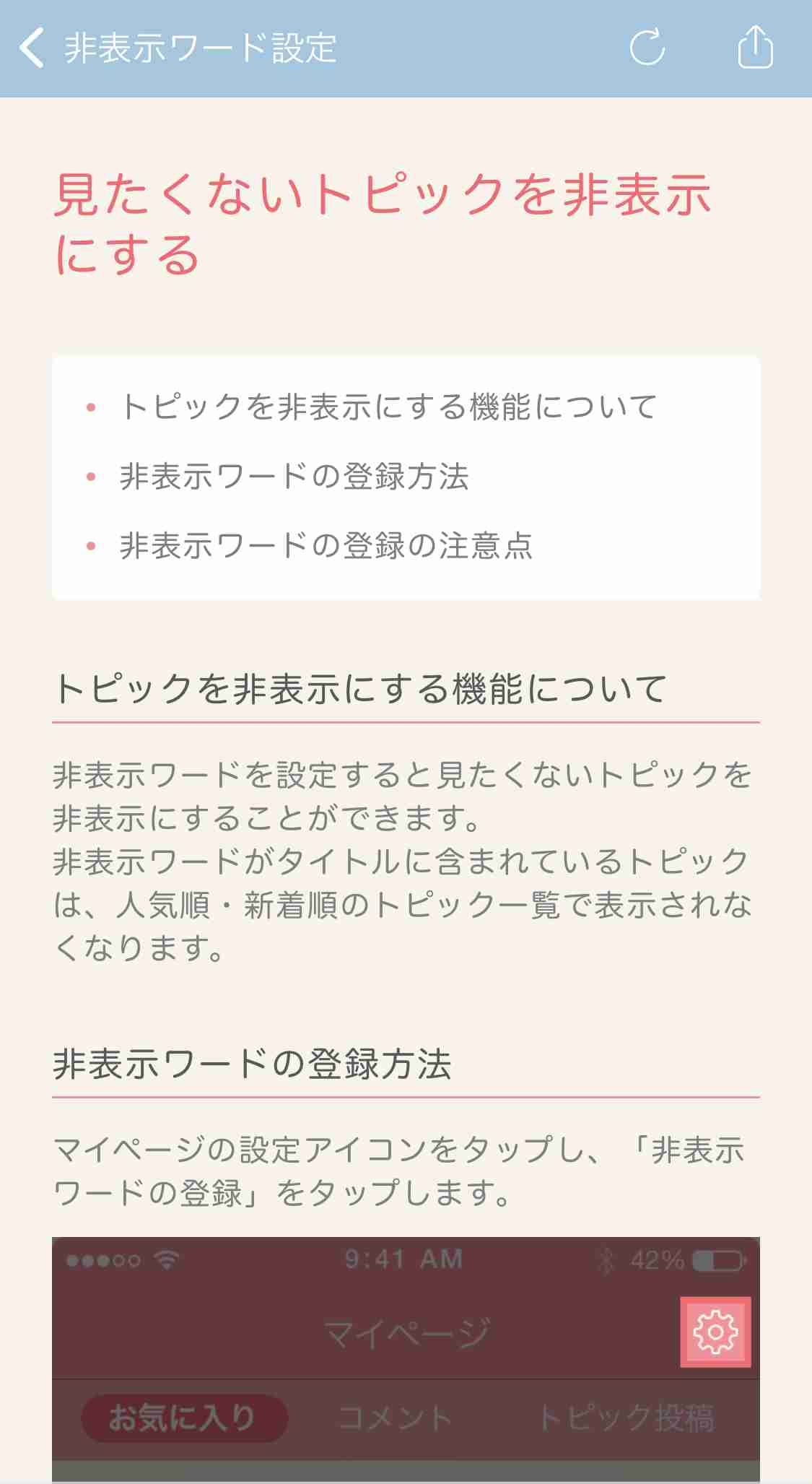 非表示ワード設定

見たくないトピックを非表示にする

• トピックを非表示にする機能について
• 非表示ワードの登録方法
• 非表示ワードの登録の注意点

トピックを非表示にする機能について

非表示ワードを設定すると見たくないトピックを非表示にすることができます。
非表示ワードがタイトルに含まれているトピックは、人気順・新着順のトピック一覧で表示されなくなります。

非表示ワードの登録方法

マイページの設定アイコンをタップし、「非表示ワードの登録」をタップします。

9:41 AM
42%
マイページ
お気に入り
コメント
トピック投稿